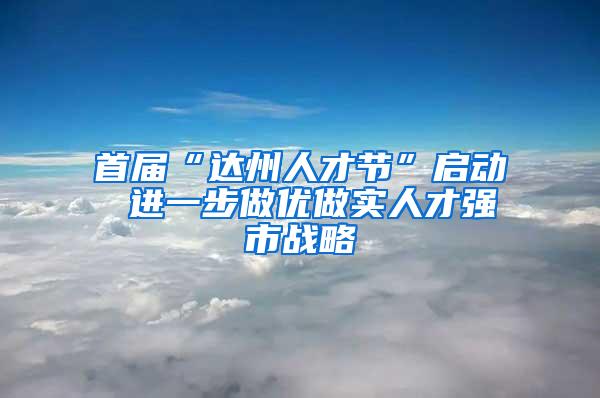 首届“达州人才节”启动 进一步做优做实人才强市战略